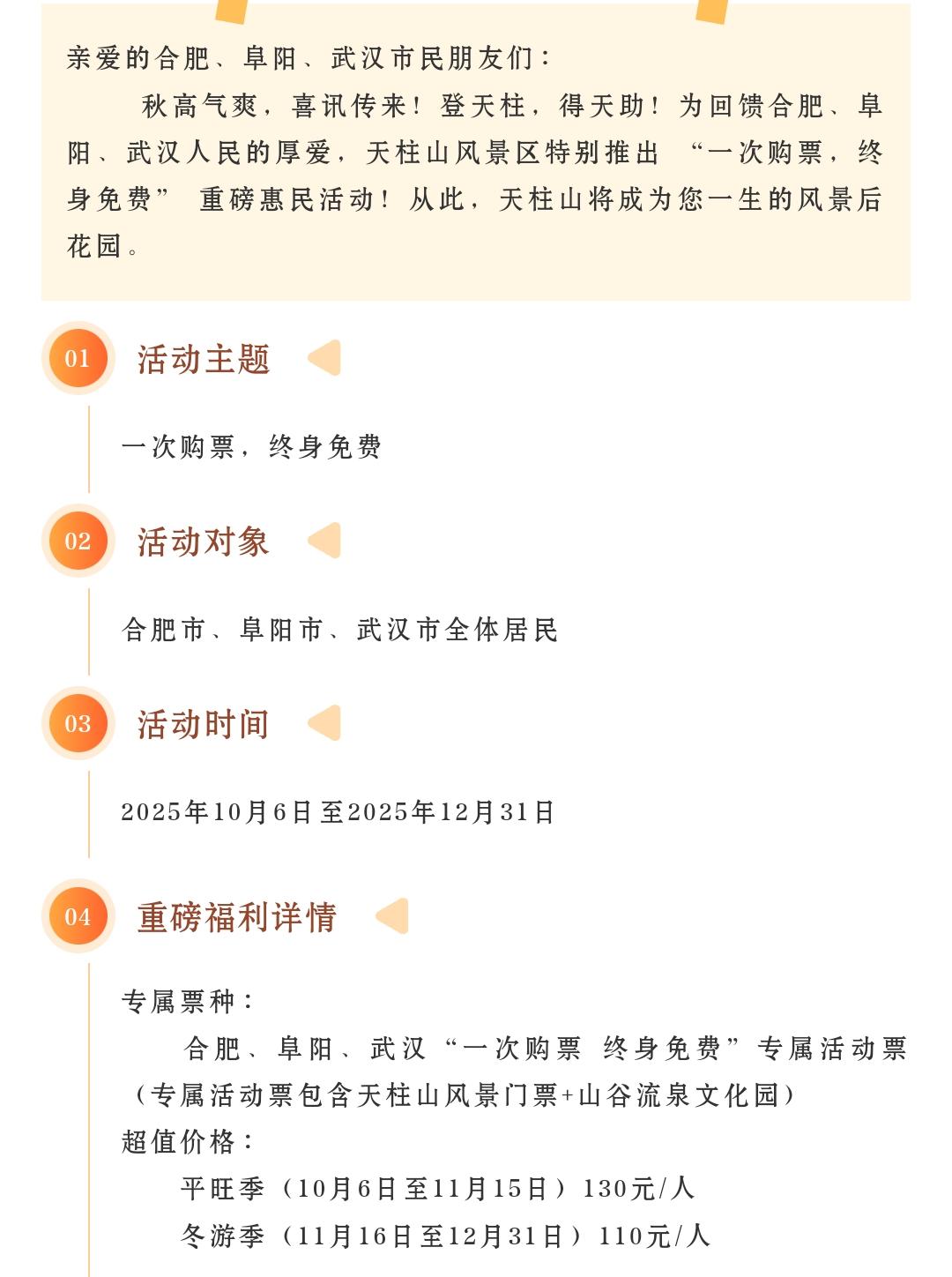 亲爱的合肥、阜阳、武汉市民朋友们：

秋高气爽，喜讯传来！登天柱，得天助！为回馈合肥、阜阳、武汉人民的厚爱，天柱山风景区特别推出“一次购票，终身免费”重磅惠民活动！从此，天柱山将成为您一生的风景后花园。

01 活动主题

一次购票，终身免费

02 活动对象

合肥市、阜阳市、武汉市全体居民

03 活动时间

2025年10月6日至2025年12月31日

04 重磅福利详情

专属票种：

合肥、阜阳、武汉“一次购票 终身免费”专属活动票（专属活动票包含天柱山风景门票+山谷流泉文化园）

超值价格：

平旺季（10月6日至11月15日）130元/人

冬游季（11月16日至12月31日）110元/人